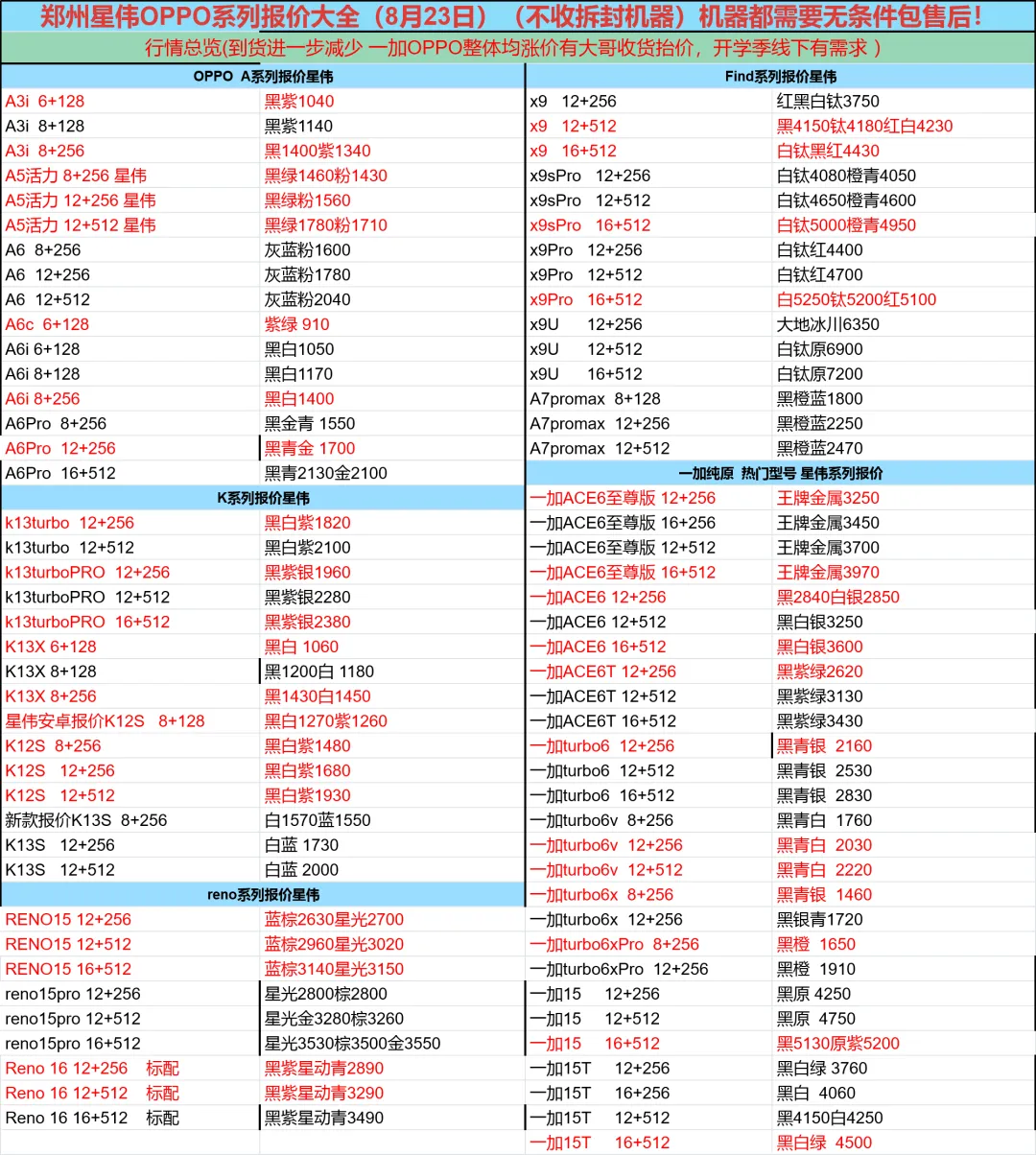 郑州星伟OPPO系列报价大全（8月23日）（不收拆封机器）机器都需要无条件包售后！

行情总览(到货进一步减少 一加OPPO整体均涨价有大哥收货抬价，开学季线下有需求 )

| OPPO A系列报价星伟 | |
|---|---|
| A3i 6+128 | 黑紫1040 |
| A3i 8+128 | 黑紫1140 |
| A3i 8+256 | 黑1400紫1340 |
| A5活力 8+256 星伟 | 黑绿1460粉1430 |
| A5活力 12+256 星伟 | 黑绿粉1560 |
| A5活力 12+512 星伟 | 黑绿1780粉1710 |
| A6 8+256 | 灰蓝粉1600 |
| A6 12+256 | 灰蓝粉1780 |
| A6 12+512 | 灰蓝粉2040 |
| A6c 6+128 | 紫绿 910 |
| A6i 6+128 | 黑白1050 |
| A6i 8+128 | 黑白1170 |
| A6i 8+256 | 黑白1400 |
| A6Pro 8+256 | 黑金青 1550 |
| A6Pro 12+256 | 黑青金 1700 |
| A6Pro 16+512 | 黑青2130金2100 |
| K系列报价星伟 | |
| k13turbo 12+256 | 黑白紫1820 |
| k13turbo 12+512 | 黑白紫2100 |
| k13turboPRO 12+256 | 黑紫银1960 |
| k13turboPRO 12+512 | 黑紫银2280 |
| k13turboPRO 16+512 | 黑紫银2380 |
| K13X 6+128 | 黑白 1060 |
| K13X 8+128 | 黑1200白 1180 |
| K13X 8+256 | 黑1430白1450 |
| 星伟安卓报价K12S 8+128 | 黑白1270紫1260 |
| K12S 8+256 | 黑白紫1480 |
| K12S 12+256 | 黑白紫1680 |
| K12S 12+512 | 黑白紫1930 |
| 新款报价K13S 8+256 | 白1570蓝1550 |
| K13S 12+256 | 白蓝 1730 |
| K13S 12+512 | 白蓝 2000 |
| reno系列报价星伟 | |
| RENO15 12+256 | 蓝棕2630星光2700 |
| RENO15 12+512 | 蓝棕2960星光3020 |
| RENO15 16+512 | 蓝棕3140星光3150 |
| reno15pro 12+256 | 星光2800棕2800 |
| reno15pro 12+512 | 星光金3280棕3260 |
| reno15pro 16+512 | 星光3530棕3500金3550 |
| Reno 16 12+256 标配 | 黑紫星动青2890 |
| Reno 16 12+512 标配 | 黑紫星动青3290 |
| Reno 16 16+512 标配 | 黑紫星动青3490 |

| Find系列报价星伟 | |
|---|---|
| x9 12+256 | 红黑白钛3750 |
| x9 12+512 | 黑4150钛4180红白4230 |
| x9 16+512 | 白钛黑红4430 |
| x9sPro 12+256 | 白钛4080橙青4050 |
| x9sPro 12+512 | 白钛4650橙青4600 |
| x9sPro 16+512 | 白钛5000橙青4950 |
| x9Pro 12+256 | 白钛红4400 |
| x9Pro 12+512 | 白钛红4700 |
| x9Pro 16+512 | 白5250钛5200红5100 |
| x9U 12+256 | 大地冰川6350 |
| x9U 12+512 | 白钛原6900 |
| x9U 16+512 | 白钛原7200 |
| A7promax 8+128 | 黑橙蓝1800 |
| A7promax 12+256 | 黑橙蓝2250 |
| A7promax 12+512 | 黑橙蓝2470 |
| 一加纯原 热门型号 星伟系列报价 | |
| 一加ACE6至尊版 12+256 | 王牌金属3250 |
| 一加ACE6至尊版 16+256 | 王牌金属3450 |
| 一加ACE6至尊版 12+512 | 王牌金属3700 |
| 一加ACE6至尊版 16+512 | 王牌金属3970 |
| 一加ACE6 12+256 | 黑2840白银2850 |
| 一加ACE6 12+512 | 黑白银3250 |
| 一加ACE6 16+512 | 黑白银3600 |
| 一加ACE6T 12+256 | 黑紫绿2620 |
| 一加ACE6T 12+512 | 黑紫绿3130 |
| 一加ACE6T 16+512 | 黑紫绿3430 |
| 一加turbo6 12+256 | 黑青银 2160 |
| 一加turbo6 12+512 | 黑青银 2530 |
| 一加turbo6 16+512 | 黑青银 2830 |
| 一加turbo6v 8+256 | 黑青白 1760 |
| 一加turbo6v 12+256 | 黑青白 2030 |
| 一加turbo6v 12+512 | 黑青白 2220 |
| 一加turbo6x 8+256 | 黑青银 1460 |
| 一加turbo6x 12+256 | 黑银青1720 |
| 一加turbo6xPro 8+256 | 黑橙 1650 |
| 一加turbo6xPro 12+256 | 黑橙 1910 |
| 一加15 12+256 | 黑原 4250 |
| 一加15 12+512 | 黑原 4750 |
| 一加15 16+512 | 黑5130原紫5200 |
| 一加15T 12+256 | 黑白绿 3760 |
| 一加15T 16+256 | 黑白 4060 |
| 一加15T 12+512 | 黑4150白4250 |
| 一加15T 16+512 | 黑白绿 4500 |